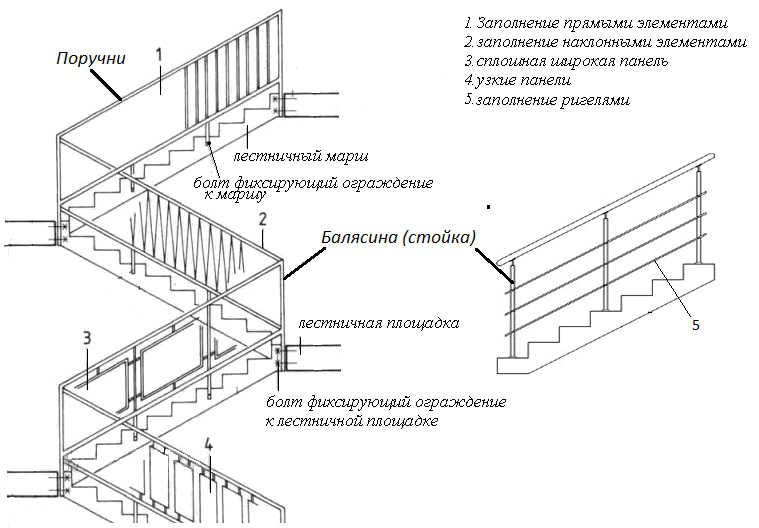 1. Заполнение прямыми элементами
2. заполнение наклонными элементами
3. сплошная широкая панель
4. узкие панели
5. заполнение ригелями

Поручни

1

лестничный марш

болт фиксирующий ограждение к маршу

2

Балясина (стойка)

лестничная площадка

3

болт фиксирующий ограждение к лестничной площадке

4

5